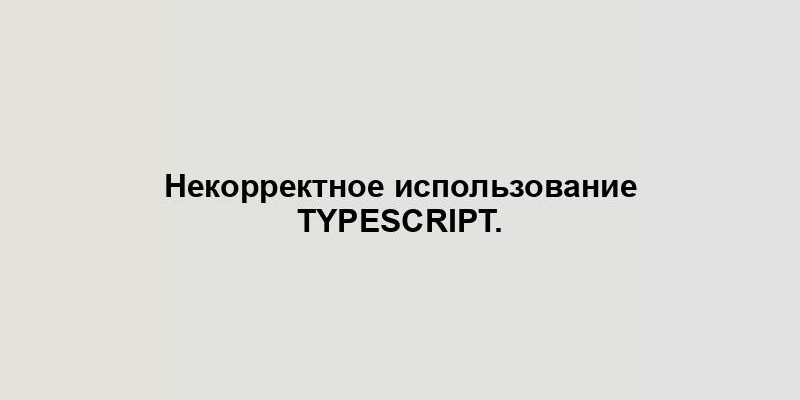 Некорректное использование TYPESCRIPT.